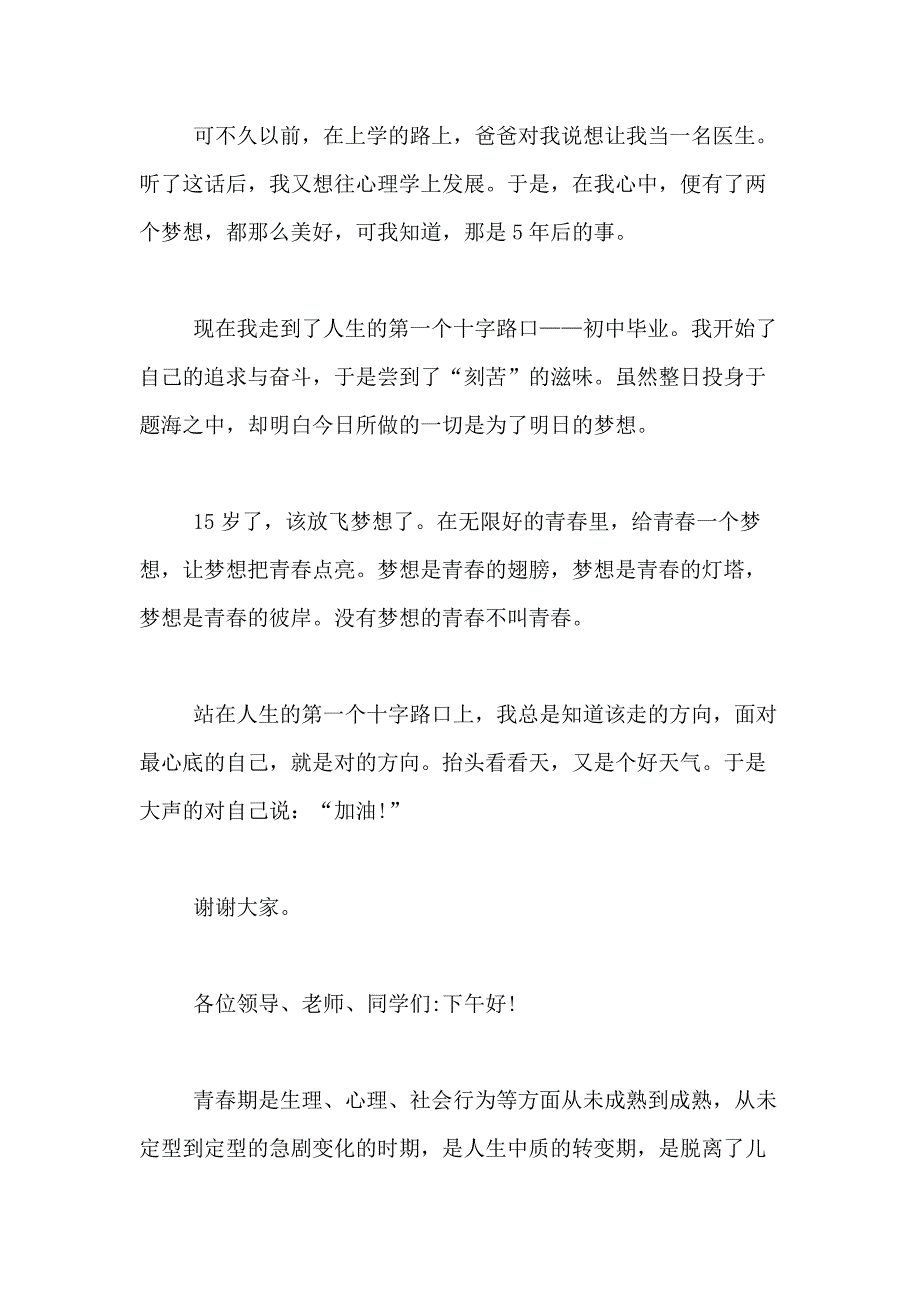 可不久以前，在上学的路上，爸爸对我说想让我当一名医生。听了这话后，我又想往心理学上发展。于是，在我心中，便有了两个梦想，都那么美好，可我知道，那是5年后的事。

现在我走到了人生的第一个十字路口——初中毕业。我开始了自己的追求与奋斗，于是尝到了“刻苦”的滋味。虽然整日投身于题海之中，却明白今日所做的一切是为了明日的梦想。

15岁了，该放飞梦想了。在无限好的青春里，给青春一个梦想，让梦想把青春点亮。梦想是青春的翅膀，梦想是青春的灯塔，梦想是青春的彼岸。没有梦想的青春不叫青春。

站在人生的第一个十字路口上，我总是知道该走的方向，面对最心底的自己，就是对的方向。抬头看看天，又是个好天气。于是大声的对自己说：“加油!”

谢谢大家。

各位领导、老师、同学们:下午好!

青春期是生理、心理、社会行为等方面从未成熟到成熟，从未定型到定型的急剧变化的时期，是人生中质的转变期，是脱离了儿